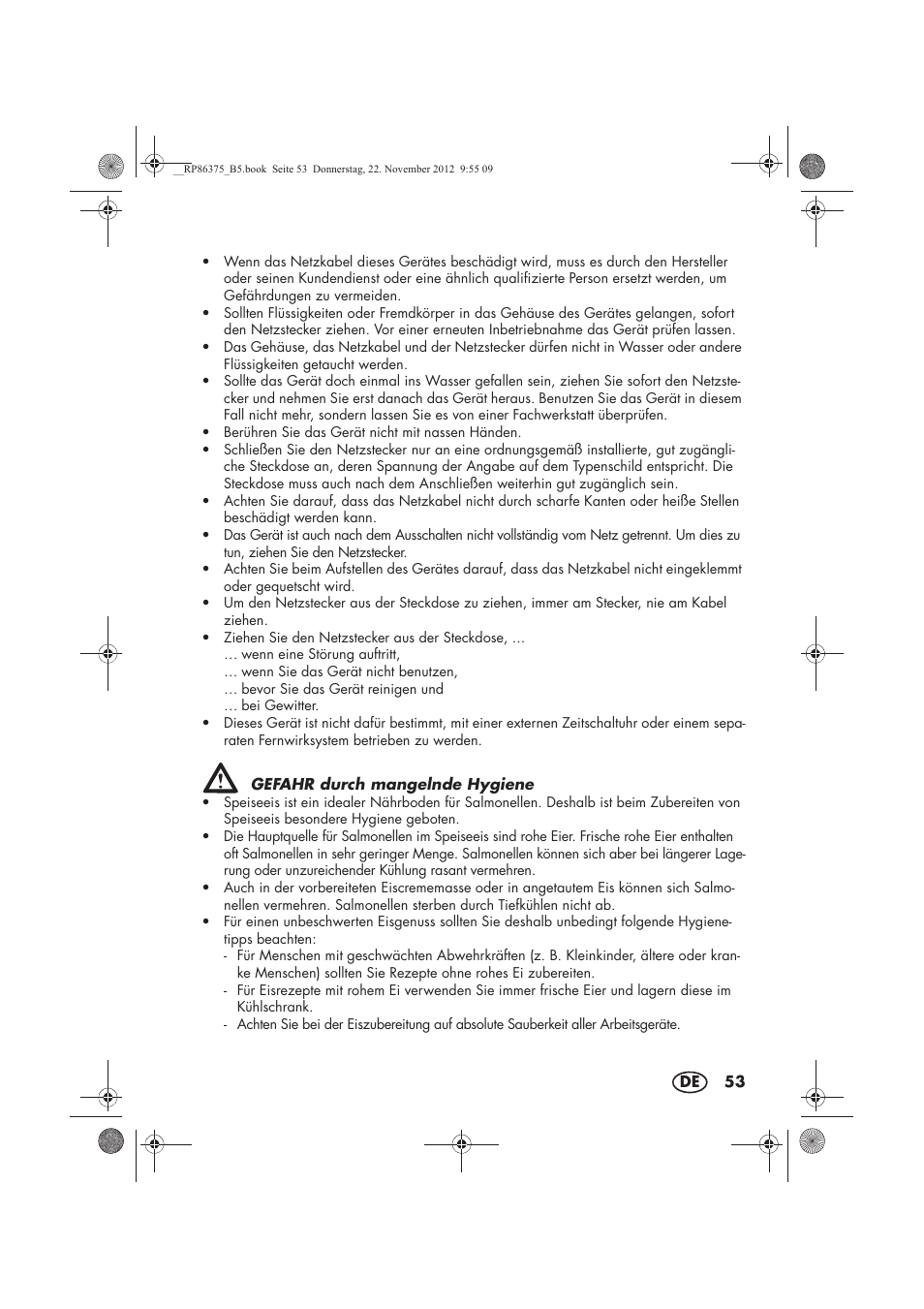 __RP86375_B5.book Seite 53 Donnerstag, 22. November 2012 9:55 09

• Wenn das Netzkabel dieses Gerätes beschädigt wird, muss es durch den Hersteller oder seinen Kundendienst oder eine ähnlich qualifizierte Person ersetzt werden, um Gefährdungen zu vermeiden.
• Sollten Flüssigkeiten oder Fremdkörper in das Gehäuse des Gerätes gelangen, sofort den Netzstecker ziehen. Vor einer erneuten Inbetriebnahme das Gerät prüfen lassen.
• Das Gehäuse, das Netzkabel und der Netzstecker dürfen nicht in Wasser oder andere Flüssigkeiten getaucht werden.
• Sollte das Gerät doch einmal ins Wasser gefallen sein, ziehen Sie sofort den Netzstecker und nehmen Sie erst danach das Gerät heraus. Benutzen Sie das Gerät in diesem Fall nicht mehr, sondern lassen Sie es von einer Fachwerkstatt überprüfen.
• Berühren Sie das Gerät nicht mit nassen Händen.
• Schließen Sie den Netzstecker nur an eine ordnungsgemäß installierte, gut zugängliche Steckdose an, deren Spannung der Angabe auf dem Typenschild entspricht. Die Steckdose muss auch nach dem Anschließen weiterhin gut zugänglich sein.
• Achten Sie darauf, dass das Netzkabel nicht durch scharfe Kanten oder heiße Stellen beschädigt werden kann.
• Das Gerät ist auch nach dem Ausschalten nicht vollständig vom Netz getrennt. Um dies zu tun, ziehen Sie den Netzstecker.
• Achten Sie beim Aufstellen des Gerätes darauf, dass das Netzkabel nicht eingeklemmt oder gequetscht wird.
• Um den Netzstecker aus der Steckdose zu ziehen, immer am Stecker, nie am Kabel ziehen.
• Ziehen Sie den Netzstecker aus der Steckdose, …
… wenn eine Störung auftritt,
… wenn Sie das Gerät nicht benutzen,
… bevor Sie das Gerät reinigen und
… bei Gewitter.
• Dieses Gerät ist nicht dafür bestimmt, mit einer externen Zeitschaltuhr oder einem separaten Fernwirksystem betrieben zu werden.

GEFAHR durch mangelnde Hygiene
• Speiseeis ist ein idealer Nährboden für Salmonellen. Deshalb ist beim Zubereiten von Speiseeis besondere Hygiene geboten.
• Die Hauptquelle für Salmonellen im Speiseeis sind rohe Eier. Frische rohe Eier enthalten oft Salmonellen in sehr geringer Menge. Salmonellen können sich aber bei längerer Lagerung oder unzureichender Kühlung rasant vermehren.
• Auch in der vorbereiteten Eiscrememasse oder in angetautem Eis können sich Salmonellen vermehren. Salmonellen sterben durch Tiefkühlen nicht ab.
• Für einen unbeschwerten Eisgenuss sollten Sie deshalb unbedingt folgende Hygienetipps beachten:
- Für Menschen mit geschwächten Abwehrkräften (z. B. Kleinkinder, ältere oder kranke Menschen) sollten Sie Rezepte ohne rohes Ei zubereiten.
- Für Eisrezepte mit rohem Ei verwenden Sie immer frische Eier und lagern diese im Kühlschrank.
- Achten Sie bei der Eiszubereitung auf absolute Sauberkeit aller Arbeitsgeräte.

DE 53